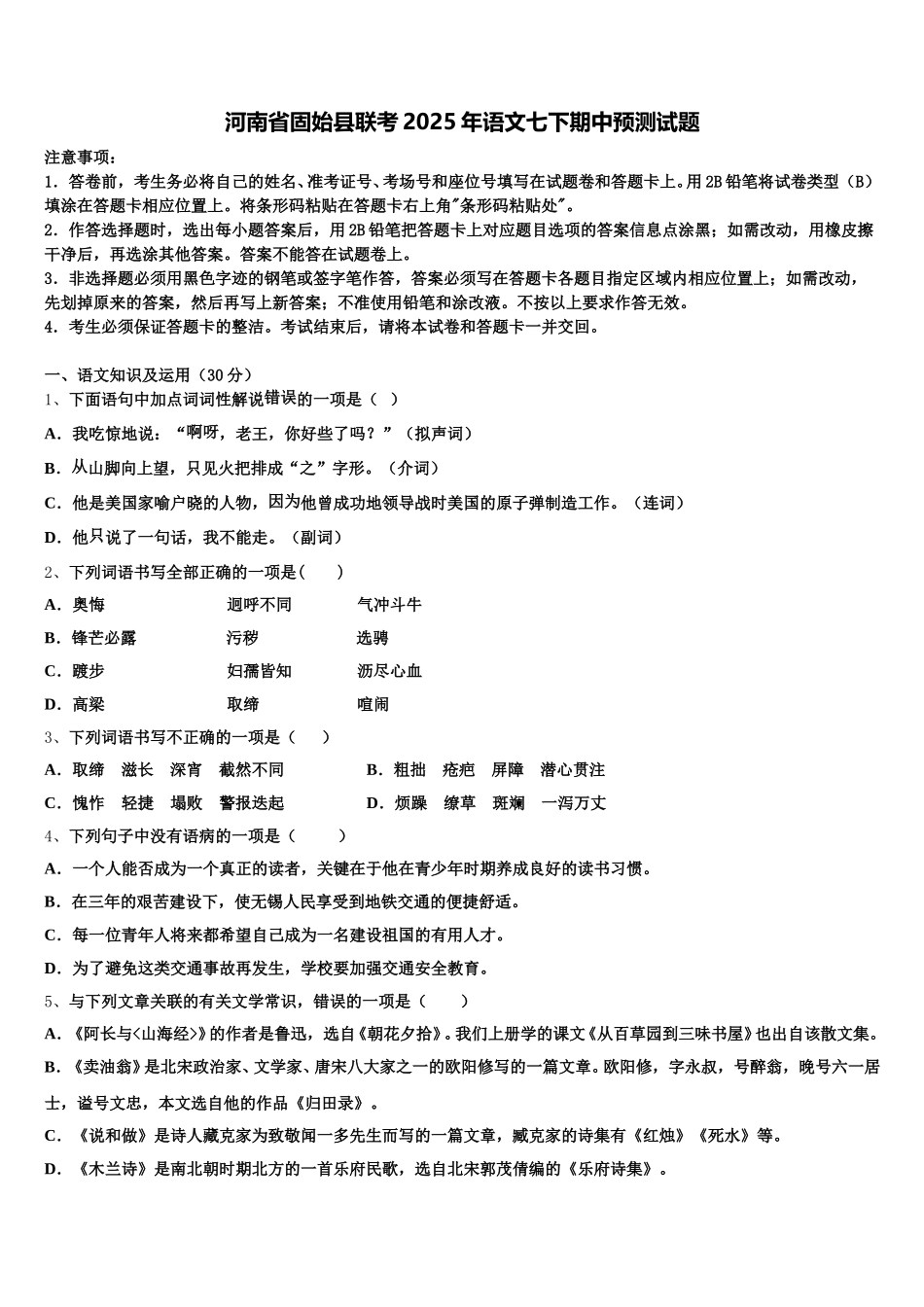 河南省固始县联考2025年语文七下期中预测试题

注意事项：
1．答卷前，考生务必将自己的姓名、准考证号、考场号和座位号填写在试题卷和答题卡上。用2B铅笔将试卷类型（B）填涂在答题卡相应位置上。将条形码粘贴在答题卡右上角"条形码粘贴处"。
2．作答选择题时，选出每小题答案后，用2B铅笔把答题卡上对应题目选项的答案信息点涂黑；如需改动，用橡皮擦干净后，再选涂其他答案。答案不能答在试题卷上。
3．非选择题必须用黑色字迹的钢笔或签字笔作答，答案必须写在答题卡各题目指定区域内相应位置上；如需改动，先划掉原来的答案，然后再写上新答案；不准使用铅笔和涂改液。不按以上要求作答无效。
4．考生必须保证答题卡的整洁。考试结束后，请将本试卷和答题卡一并交回。

一、语文知识及运用（30分）
1、下面语句中加点词词性解说错误的一项是（ ）
A．我吃惊地说：“啊呀，老王，你好些了吗？”（拟声词）
B．从山脚向上望，只见火把排成“之”字形。（介词）
C．他是美国家喻户晓的人物，因为他曾成功地领导战时美国的原子弹制造工作。（连词）
D．他只说了一句话，我不能走。（副词）
2、下列词语书写全部正确的一项是（　　）
A．奥悔　　迥呼不同　　气冲斗牛
B．锋芒必露　　污秽　　选骋
C．踱步　　妇孺皆知　　沥尽心血
D．高粱　　取缔　　喧闹
3、下列词语书写不正确的一项是（　　）
A．取缔　滋长　深宵　截然不同　　B．粗拙　疮疤　屏障　潜心贯注
C．愧怍　轻捷　塌败　警报迭起　　D．烦躁　缭草　斑斓　一泻万丈
4、下列句子中没有语病的一项是（　　）
A．一个人能否成为一个真正的读者，关键在于他在青少年时期养成良好的读书习惯。
B．在三年的艰苦建设下，使无锡人民享受到地铁交通的便捷舒适。
C．每一位青年人将来都希望自己成为一名建设祖国的有用人才。
D．为了避免这类交通事故再发生，学校要加强交通安全教育。
5、与下列文章关联的有关文学常识，错误的一项是（　　）
A．《阿长与<山海经>》的作者是鲁迅，选自《朝花夕拾》。我们上册学的课文《从百草园到三味书屋》也出自该散文集。
B．《卖油翁》是北宋政治家、文学家、唐宋八大家之一的欧阳修写的一篇文章。欧阳修，字永叔，号醉翁，晚号六一居士，谥号文忠，本文选自他的作品《归田录》。
C．《说和做》是诗人藏克家为致敬闻一多先生而写的一篇文章，臧克家的诗集有《红烛》《死水》等。
D．《木兰诗》是南北朝时期北方的一首乐府民歌，选自北宋郭茂倩编的《乐府诗集》。